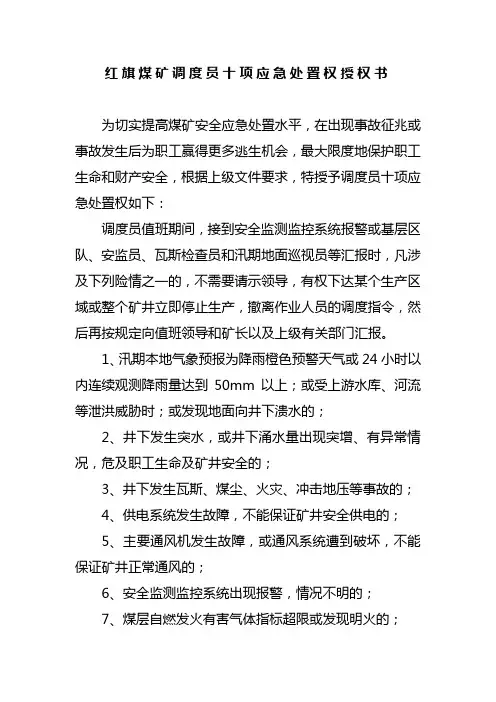 红旗煤矿调度员十项应急处置权授权书

为切实提高煤矿安全应急处置水平，在出现事故征兆或事故发生后为职工赢得更多逃生机会，最大限度地保护职工生命和财产安全，根据上级文件要求，特授予调度员十项应急处置权如下：

调度员值班期间，接到安全监测监控系统报警或基层区队、安监员、瓦斯检查员和汛期地面巡视员等汇报时，凡涉及下列险情之一的，不需要请示领导，有权下达某个生产区域或整个矿井立即停止生产，撤离作业人员的调度指令，然后再按规定向值班领导和矿长以及上级有关部门汇报。

1、汛期本地气象预报为降雨橙色预警天气或 24 小时以内连续观测降雨量达到 50mm 以上；或受上游水库、河流等泄洪威胁时；或发现地面向井下溃水的；

2、井下发生突水，或井下涌水量出现突增、有异常情况，危及职工生命及矿井安全的；

3、井下发生瓦斯、煤尘、火灾、冲击地压等事故的；

4、供电系统发生故障，不能保证矿井安全供电的；

5、主要通风机发生故障，或通风系统遭到破坏，不能保证矿井正常通风的；

6、安全监测监控系统出现报警，情况不明的；

7、煤层自燃发火有害气体指标超限或发现明火的；